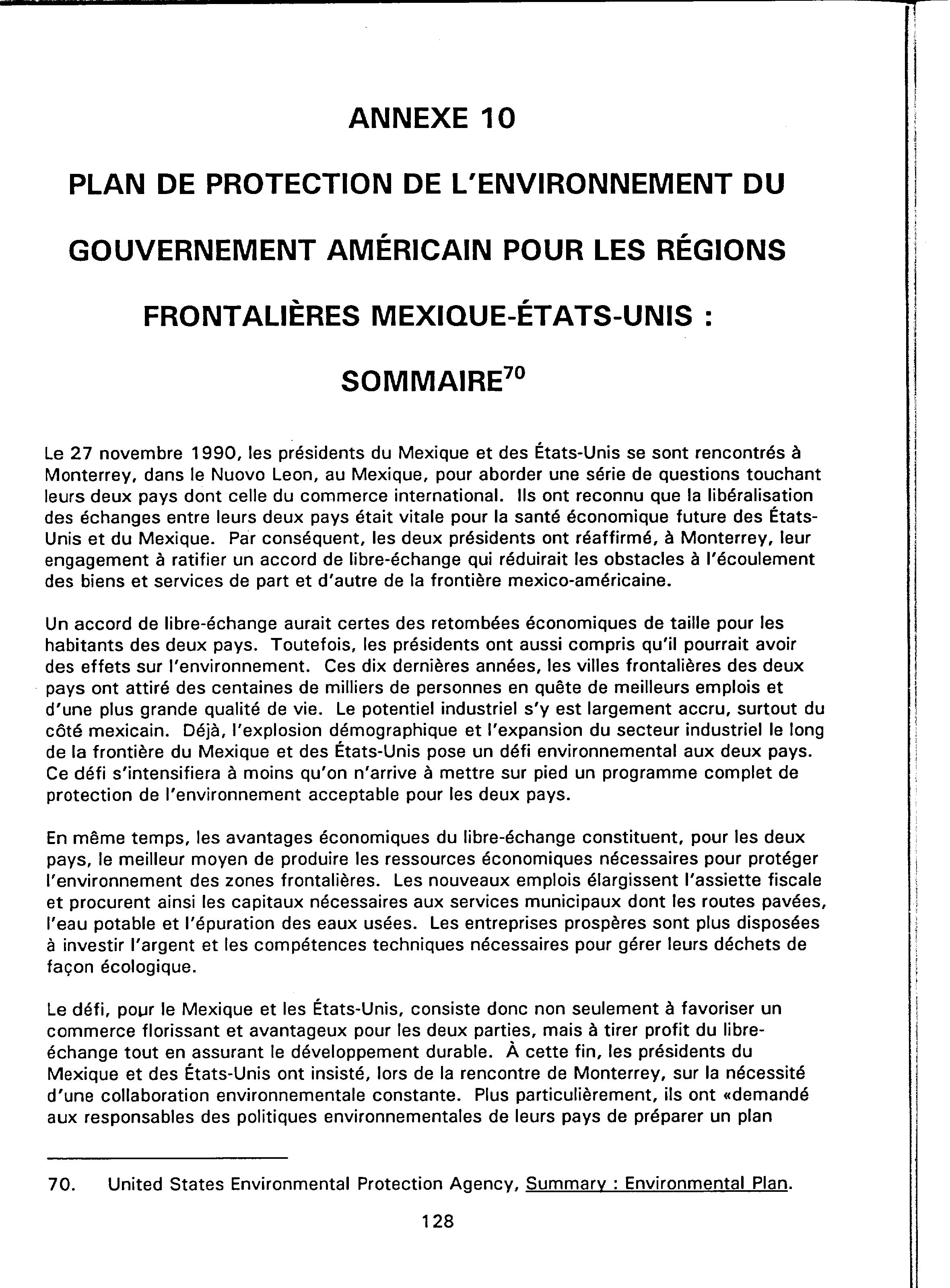 ANNEXE 10

PLAN DE PROTECTION DE L'ENVIRONNEMENT DU GOUVERNEMENT AMÉRICAIN POUR LES RÉGIONS FRONTALIÈRES MEXIQUE-ÉTATS-UNIS : SOMMAIRE$^{70}$

Le 27 novembre 1990, les présidents du Mexique et des États-Unis se sont rencontrés à Monterrey, dans le Nuovo Leon, au Mexique, pour aborder une série de questions touchant leurs deux pays dont celle du commerce international. Ils ont reconnu que la libéralisation des échanges entre leurs deux pays était vitale pour la santé économique future des États-Unis et du Mexique. Par conséquent, les deux présidents ont réaffirmé, à Monterrey, leur engagement à ratifier un accord de libre-échange qui réduirait les obstacles à l'écoulement des biens et services de part et d'autre de la frontière mexico-américaine.

Un accord de libre-échange aurait certes des retombées économiques de taille pour les habitants des deux pays. Toutefois, les présidents ont aussi compris qu'il pourrait avoir des effets sur l'environnement. Ces dix dernières années, les villes frontalières des deux pays ont attiré des centaines de milliers de personnes en quête de meilleurs emplois et d'une plus grande qualité de vie. Le potentiel industriel s'y est largement accru, surtout du côté mexicain. Déjà, l'explosion démographique et l'expansion du secteur industriel le long de la frontière du Mexique et des États-Unis pose un défi environnemental aux deux pays. Ce défi s'intensifiera à moins qu'on n'arrive à mettre sur pied un programme complet de protection de l'environnement acceptable pour les deux pays.

En même temps, les avantages économiques du libre-échange constituent, pour les deux pays, le meilleur moyen de produire les ressources économiques nécessaires pour protéger l'environnement des zones frontalières. Les nouveaux emplois élargissent l'assiette fiscale et procurent ainsi les capitaux nécessaires aux services municipaux dont les routes pavées, l'eau potable et l'épuration des eaux usées. Les entreprises prospères sont plus disposées à investir l'argent et les compétences techniques nécessaires pour gérer leurs déchets de façon écologique.

Le défi, pour le Mexique et les États-Unis, consiste donc non seulement à favoriser un commerce florissant et avantageux pour les deux parties, mais à tirer profit du libre-échange tout en assurant le développement durable. À cette fin, les présidents du Mexique et des États-Unis ont insisté, lors de la rencontre de Monterrey, sur la nécessité d'une collaboration environnementale constante. Plus particulièrement, ils ont «demandé aux responsables des politiques environnementales de leurs pays de préparer un plan

70. United States Environmental Protection Agency, Summary : Environmental Plan.

128